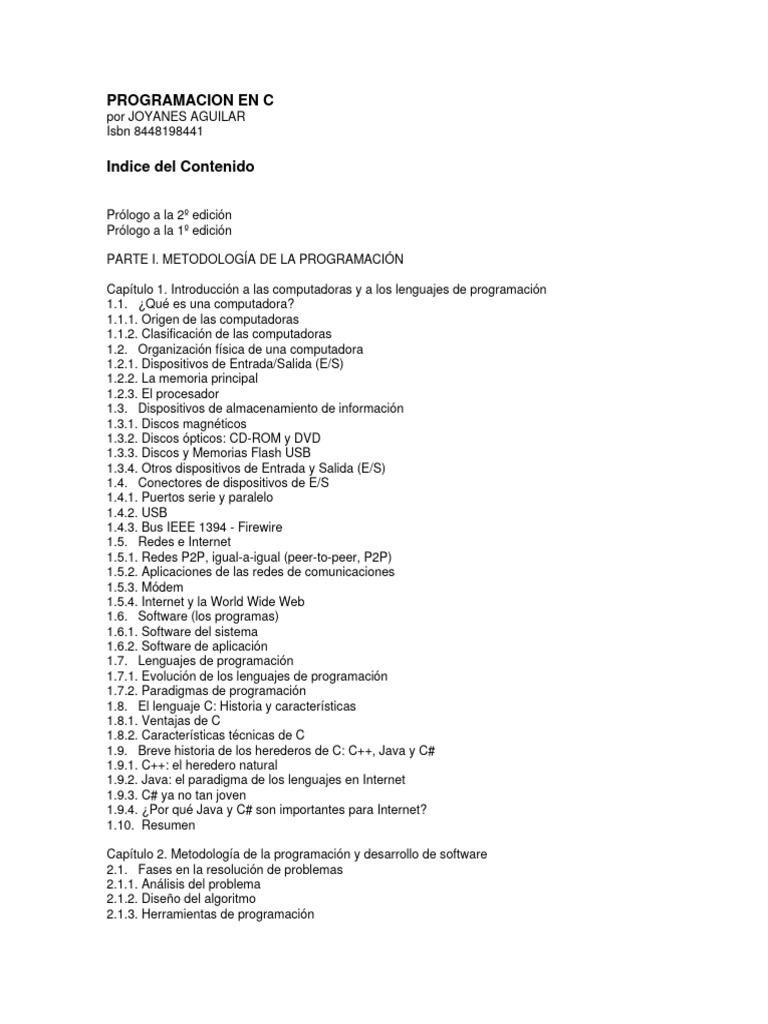 PROGRAMACION EN C
por JOYANES AGUILAR
Isbn 8448198441

Indice del Contenido

Prólogo a la 2º edición
Prólogo a la 1º edición

PARTE I. METODOLOGÍA DE LA PROGRAMACIÓN

Capítulo 1. Introducción a las computadoras y a los lenguajes de programación
1.1. ¿Qué es una computadora?
1.1.1. Origen de las computadoras
1.1.2. Clasificación de las computadoras
1.2. Organización física de una computadora
1.2.1. Dispositivos de Entrada/Salida (E/S)
1.2.2. La memoria principal
1.2.3. El procesador
1.3. Dispositivos de almacenamiento de información
1.3.1. Discos magnéticos
1.3.2. Discos ópticos: CD-ROM y DVD
1.3.3. Discos y Memorias Flash USB
1.3.4. Otros dispositivos de Entrada y Salida (E/S)
1.4. Conectores de dispositivos de E/S
1.4.1. Puertos serie y paralelo
1.4.2. USB
1.4.3. Bus IEEE 1394 - Firewire
1.5. Redes e Internet
1.5.1. Redes P2P, igual-a-igual (peer-to-peer, P2P)
1.5.2. Aplicaciones de las redes de comunicaciones
1.5.3. Módem
1.5.4. Internet y la World Wide Web
1.6. Software (los programas)
1.6.1. Software del sistema
1.6.2. Software de aplicación
1.7. Lenguajes de programación
1.7.1. Evolución de los lenguajes de programación
1.7.2. Paradigmas de programación
1.8. El lenguaje C: Historia y características
1.8.1. Ventajas de C
1.8.2. Características técnicas de C
1.9. Breve historia de los herederos de C: C++, Java y C#
1.9.1. C++: el heredero natural
1.9.2. Java: el paradigma de los lenguajes en Internet
1.9.3. C# ya no tan joven
1.9.4. ¿Por qué Java y C# son importantes para Internet?
1.10. Resumen

Capítulo 2. Metodología de la programación y desarrollo de software
2.1. Fases en la resolución de problemas
2.1.1. Análisis del problema
2.1.2. Diseño del algoritmo
2.1.3. Herramientas de programación